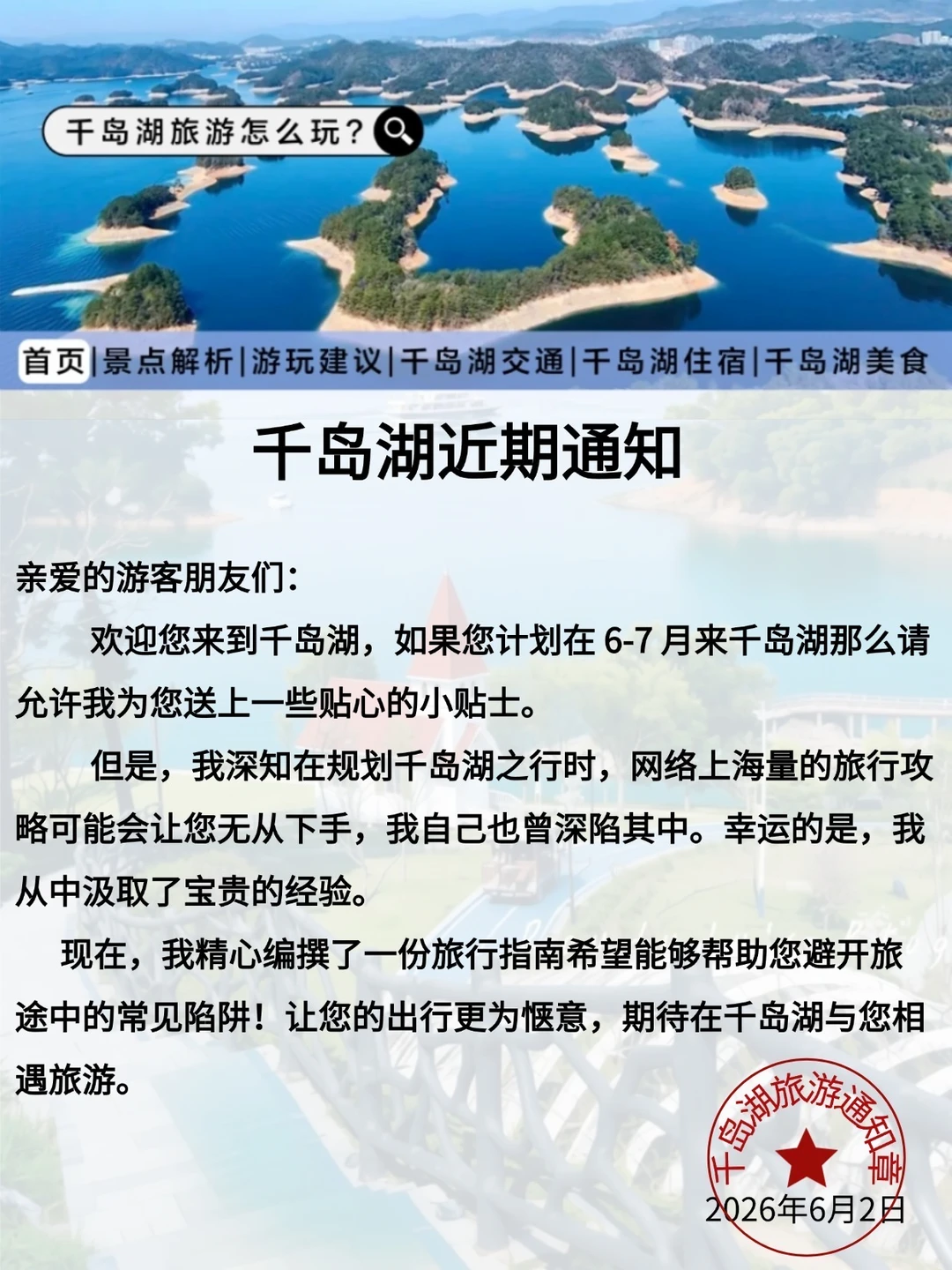 千岛湖旅游怎么玩？

首页|景点解析|游玩建议|千岛湖交通|千岛湖住宿|千岛湖美食

千岛湖近期通知

亲爱的游客朋友们：

欢迎您来到千岛湖，如果您计划在 6-7 月来千岛湖那么请允许我为您送上一些贴心的小贴士。

但是，我深知在规划千岛湖之行时，网络上海量的旅行攻略可能会让您无从下手，我自己也曾深陷其中。幸运的是，我从中汲取了宝贵的经验。

现在，我精心编撰了一份旅行指南希望能够帮助您避开旅途中的常见陷阱！让您的出行更为惬意，期待在千岛湖与您相遇旅游。

千岛湖旅游通知章

2026年6月2日